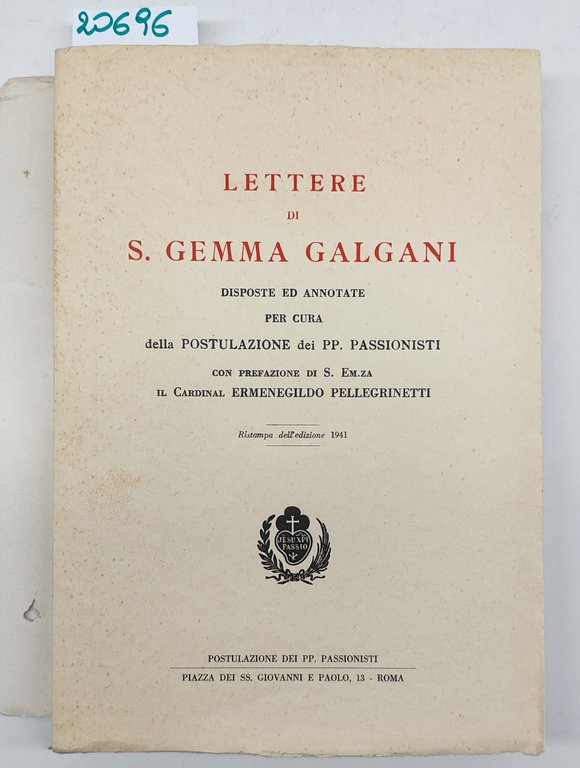 20696

LETTERE
DI
S. GEMMA GALGANI

DISPOSTE ED ANNOTATE
PER CURA
della POSTULAZIONE dei PP. PASSIONISTI
CON PREFAZIONE DI S. EM.ZA
IL CARDINAL ERMENEGILDO PELLEGRINETTI

Ristampa dell'edizione 1941

JESU XPI PASSIO

POSTULAZIONE DEI PP. PASSIONISTI
PIAZZA DEI SS. GIOVANNI E PAOLO, 13 - ROMA